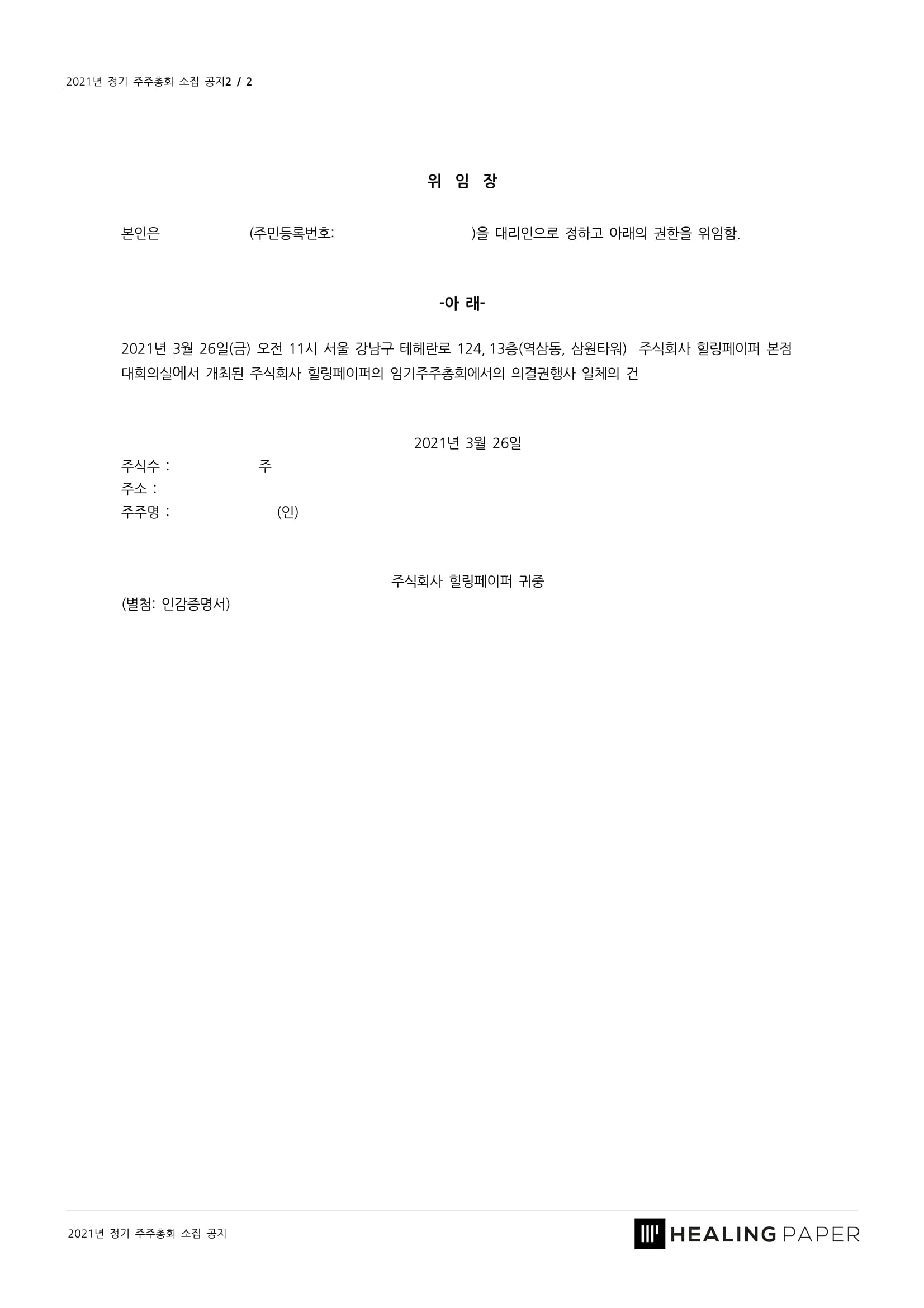 2021년 정기 주주총회 소집 공지2 / 2

위 임 장

본인은 (주민등록번호: )을 대리인으로 정하고 아래의 권한을 위임함.

-아 래-

2021년 3월 26일(금) 오전 11시 서울 강남구 테헤란로 124, 13층(역삼동, 삼원타워) 주식회사 힐링페이퍼 본점 대회의실에서 개최된 주식회사 힐링페이퍼의 임기주주총회에서의 의결권행사 일체의 건

2021년 3월 26일

주식수 : 주
주소 :
주주명 : (인)

주식회사 힐링페이퍼 귀중

(별첨: 인감증명서)

2021년 정기 주주총회 소집 공지

HEALING PAPER